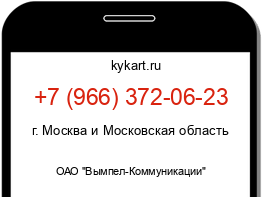 kykart.ru

+7 (966) 372-06-23

г. Москва и Московская область

ОАО "Вымпел-Коммуникации"